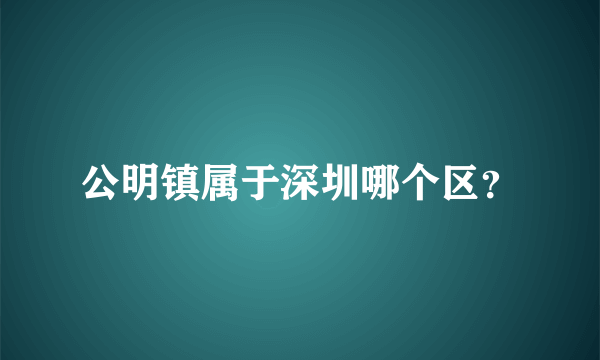 公明镇属于深圳哪个区？